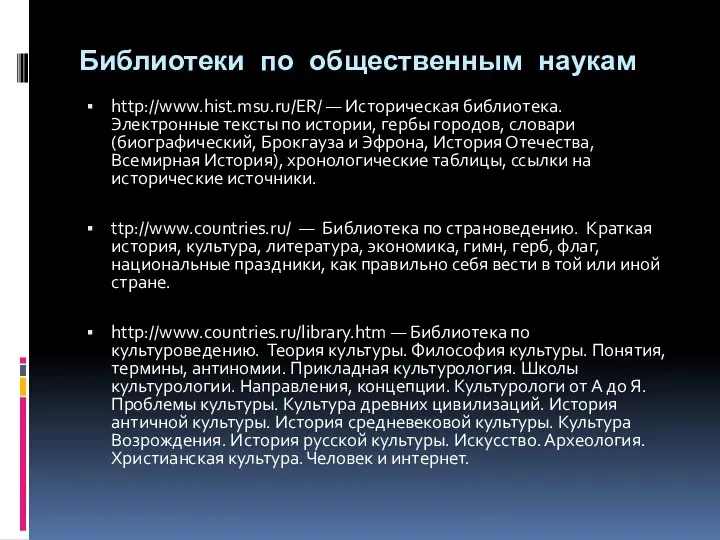 Библиотеки по общественным наукам

▪ http://www.hist.msu.ru/ER/ — Историческая библиотека. Электронные тексты по истории, гербы городов, словари (биографический, Брокгауза и Эфрона, История Отечества, Всемирная История), хронологические таблицы, ссылки на исторические источники.

▪ ttp://www.countries.ru/ — Библиотека по страноведению. Краткая история, культура, литература, экономика, гимн, герб, флаг, национальные праздники, как правильно себя вести в той или иной стране.

▪ http://www.countries.ru/library.htm — Библиотека по культуроведению. Теория культуры. Философия культуры. Понятия, термины, антиномии. Прикладная культурология. Школы культурологии. Направления, концепции. Культурологи от А до Я. Проблемы культуры. Культура древних цивилизаций. История античной культуры. История средневековой культуры. Культура Возрождения. История русской культуры. Искусство. Археология. Христианская культура. Человек и интернет.